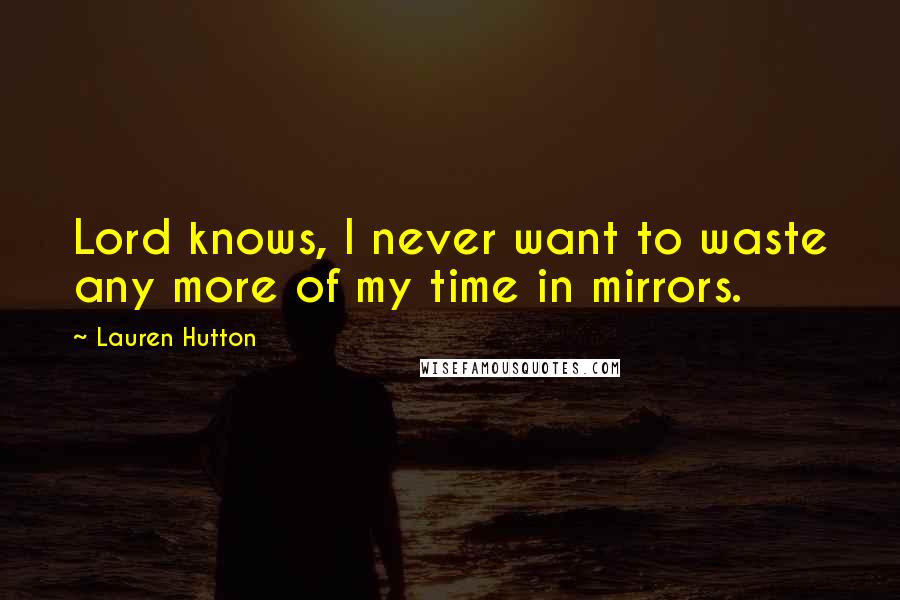 Lord knows, I never want to waste any more of my time in mirrors.

~ Lauren Hutton

WISEFAMOUSQUOTES.COM